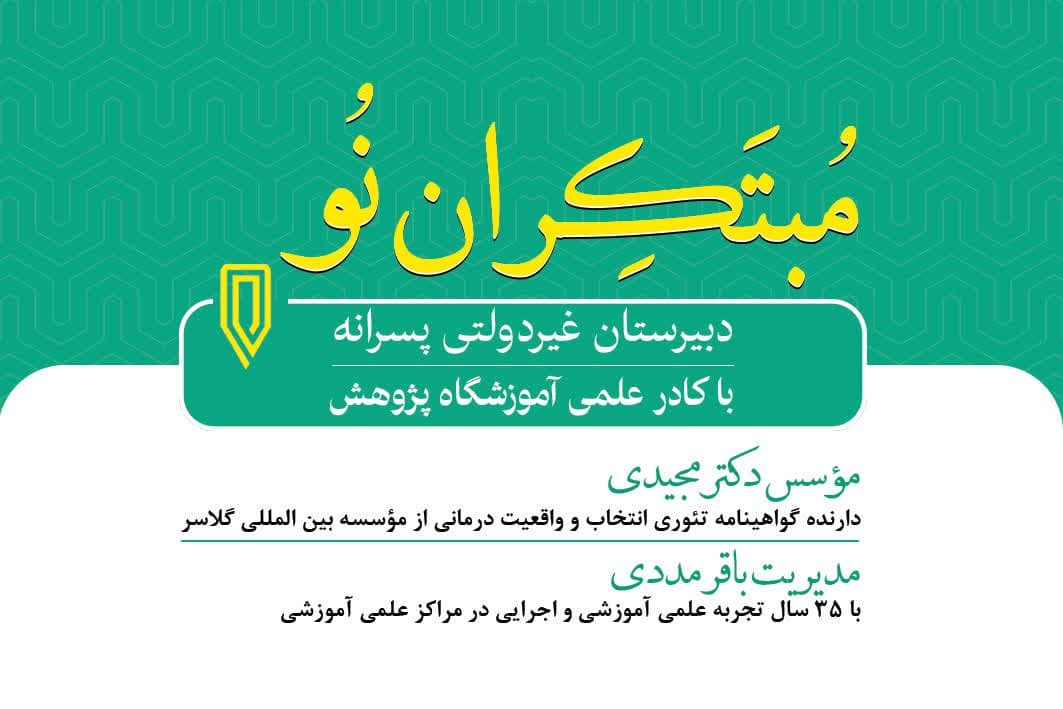 مُبتَکِران نُو

دبیرستان غیردولتی پسرانه
با کادر علمی آموزشگاه پژوهش

مؤسس دکتر مجیدی
دارنده گواهینامه تئوری انتخاب و واقعیت درمانی از مؤسسه بین المللی گلاسر

مدیریت باقر مددی
با ۳۵ سال تجربه علمی آموزشی و اجرایی در مراکز علمی آموزشی